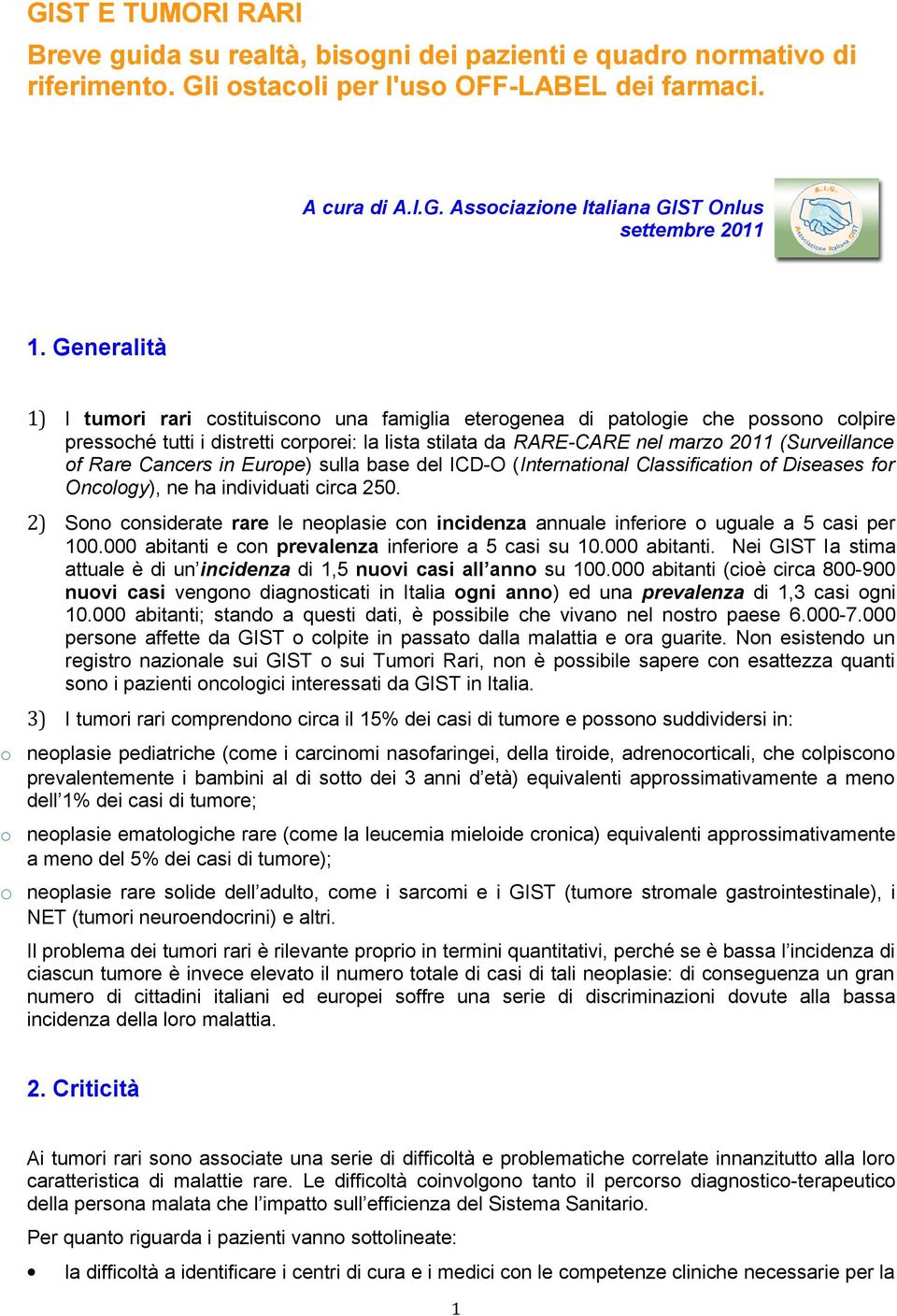 GIST E TUMORI RARI

Breve guida su realtà, bisogni dei pazienti e quadro normativo di riferimento. Gli ostacoli per l'uso OFF-LABEL dei farmaci.

A cura di A.I.G. Associazione Italiana GIST Onlus
settembre 2011

A.I.G.
Associazione Italiana GIST

1. Generalità

1) I tumori rari costituiscono una famiglia eterogenea di patologie che possono colpire pressoché tutti i distretti corporei: la lista stilata da RARE-CARE nel marzo 2011 (Surveillance of Rare Cancers in Europe) sulla base del ICD-O (International Classification of Diseases for Oncology), ne ha individuati circa 250.

2) Sono considerate rare le neoplasie con incidenza annuale inferiore o uguale a 5 casi per 100.000 abitanti e con prevalenza inferiore a 5 casi su 10.000 abitanti. Nei GIST la stima attuale è di un'incidenza di 1,5 nuovi casi all'anno su 100.000 abitanti (cioè circa 800-900 nuovi casi vengono diagnosticati in Italia ogni anno) ed una prevalenza di 1,3 casi ogni 10.000 abitanti; stando a questi dati, è possibile che vivano nel nostro paese 6.000-7.000 persone affette da GIST o colpite in passato dalla malattia e ora guarite. Non esistendo un registro nazionale sui GIST o sui Tumori Rari, non è possibile sapere con esattezza quanti sono i pazienti oncologici interessati da GIST in Italia.

3) I tumori rari comprendono circa il 15% dei casi di tumore e possono suddividersi in:

o neoplasie pediatriche (come i carcinomi nasofaringei, della tiroide, adrenocorticali, che colpiscono prevalentemente i bambini al di sotto dei 3 anni d'età) equivalenti approssimativamente a meno dell'1% dei casi di tumore;

o neoplasie ematologiche rare (come la leucemia mieloide cronica) equivalenti approssimativamente a meno del 5% dei casi di tumore);

o neoplasie rare solide dell'adulto, come i sarcomi e i GIST (tumore stromale gastrointestinale), i NET (tumori neuroendocrini) e altri.

Il problema dei tumori rari è rilevante proprio in termini quantitativi, perché se è bassa l'incidenza di ciascun tumore è invece elevato il numero totale di casi di tali neoplasie: di conseguenza un gran numero di cittadini italiani ed europei soffre una serie di discriminazioni dovute alla bassa incidenza della loro malattia.

2. Criticità

Ai tumori rari sono associate una serie di difficoltà e problematiche correlate innanzitutto alla loro caratteristica di malattie rare. Le difficoltà coinvolgono tanto il percorso diagnostico-terapeutico della persona malata che l'impatto sull'efficienza del Sistema Sanitario.

Per quanto riguarda i pazienti vanno sottolineate:

• la difficoltà a identificare i centri di cura e i medici con le competenze cliniche necessarie per la

1